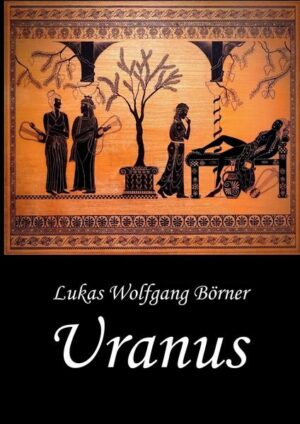 Lukas Wolfgang Börner

Uranus